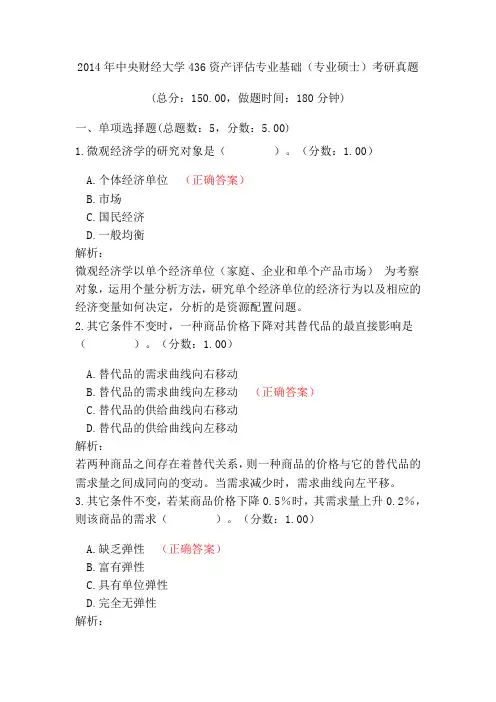 2014 年中央财经大学 436 资产评估专业基础（专业硕士）考研真题

（总分：150.00，做题时间：180 分钟）

一、单项选择题(总题数：5，分数：5.00)

1.微观经济学的研究对象是（　　　　）。（分数：1.00）

A.个体经济单位　（正确答案）
B.市场
C.国民经济
D.一般均衡

解析：
微观经济学以单个经济单位（家庭、企业和单个产品市场）　为考察对象，运用个量分析方法，研究单个经济单位的经济行为以及相应的经济变量如何决定，分析的是资源配置问题。

2.其它条件不变时，一种商品价格下降对其替代品的最直接影响是（　　　　）。（分数：1.00）

A.替代品的需求曲线向右移动
B.替代品的需求曲线向左移动　（正确答案）
C.替代品的供给曲线向右移动
D.替代品的供给曲线向左移动

解析：
若两种商品之间存在着替代关系，则一种商品的价格与它的替代品的需求量之间成同向的变动。当需求减少时，需求曲线向左平移。

3.其它条件不变，若某商品价格下降 0.5%时，其需求量上升 0.2%，则该商品的需求（　　　　）。（分数：1.00）

A.缺乏弹性　（正确答案）
B.富有弹性
C.具有单位弹性
D.完全无弹性

解析：